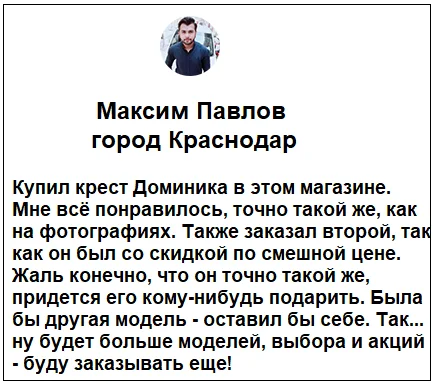 Максим Павлов
город Краснодар

Купил крест Доминика в этом магазине. Мне всё понравилось, точно такой же, как на фотографиях. Также заказал второй, так как он был со скидкой по смешной цене. Жаль конечно, что он точно такой же, придется его кому-нибудь подарить. Была бы другая модель - оставил бы себе. Так... ну будет больше моделей, выбора и акций - буду заказывать еще!